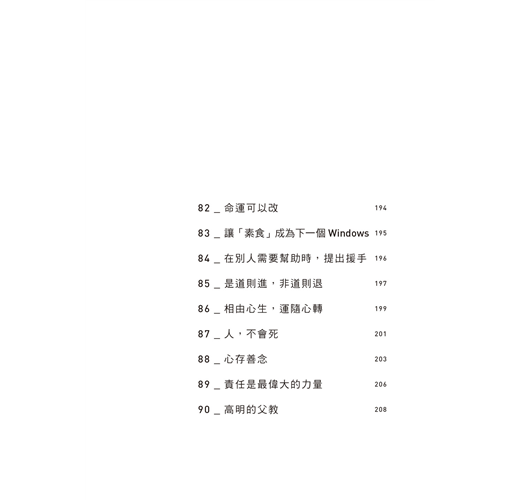 82 _ 命運可以改 194

83 _ 讓「素食」成為下一個 Windows 195

84 _ 在別人需要幫助時，提出援手 196

85 _ 是道則進，非道則退 197

86 _ 相由心生，運隨心轉 199

87 _ 人，不會死 201

88 _ 心存善念 203

89 _ 責任是最偉大的力量 206

90 _ 高明的父教 208